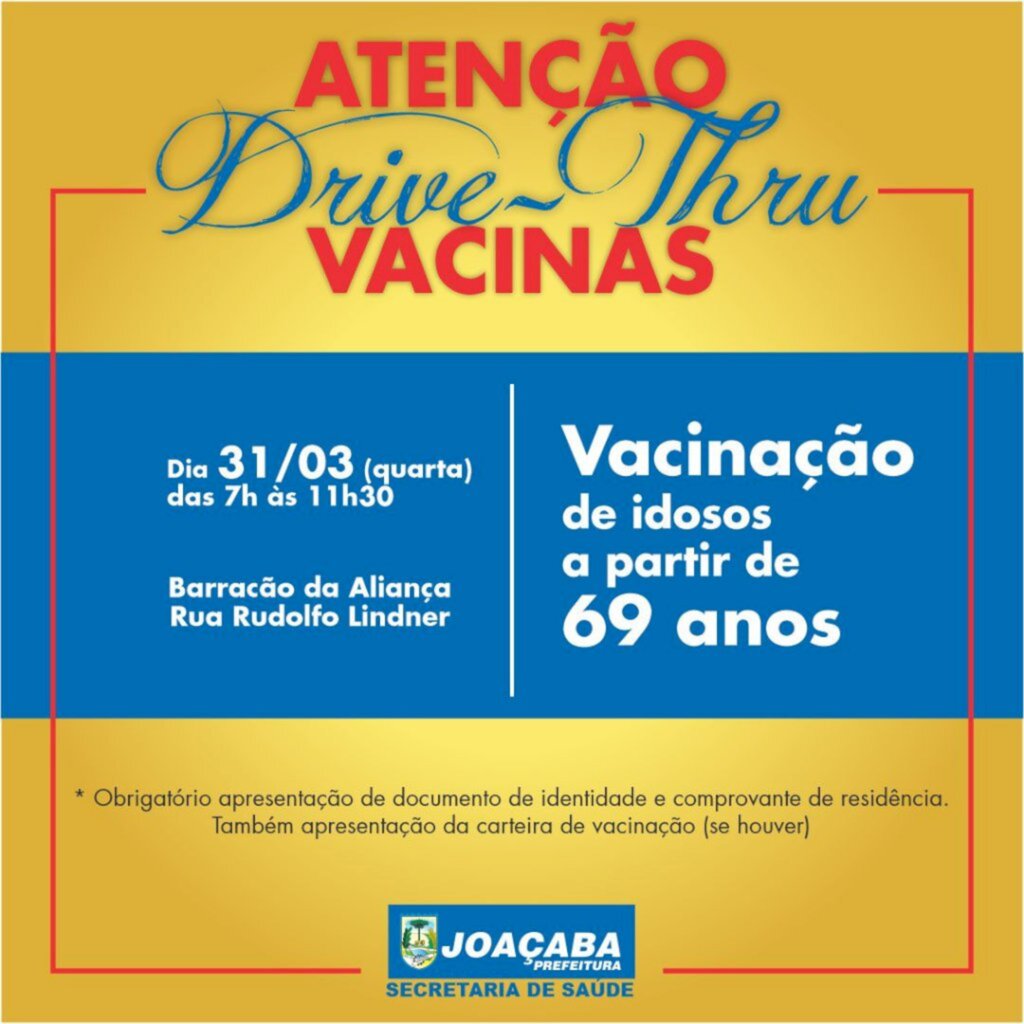 ATENÇÃO
Drive-Thru
VACINAS

Dia 31/03 (quarta)
das 7h às 11h30

Barracão da Aliança
Rua Rudolfo Lindner

Vacinação
de idosos
a partir de
69 anos

* Obrigatório apresentação de documento de identidade e comprovante de residência.
Também apresentação da carteira de vacinação (se houver)

JOAÇABA
PREFEITURA
SECRETARIA DE SAÚDE